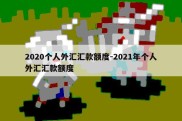 2020个人外汇汇款额度-2021年个人外汇汇款额度